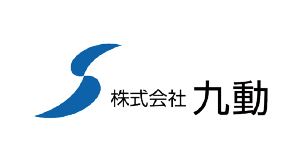 株式会社 九動